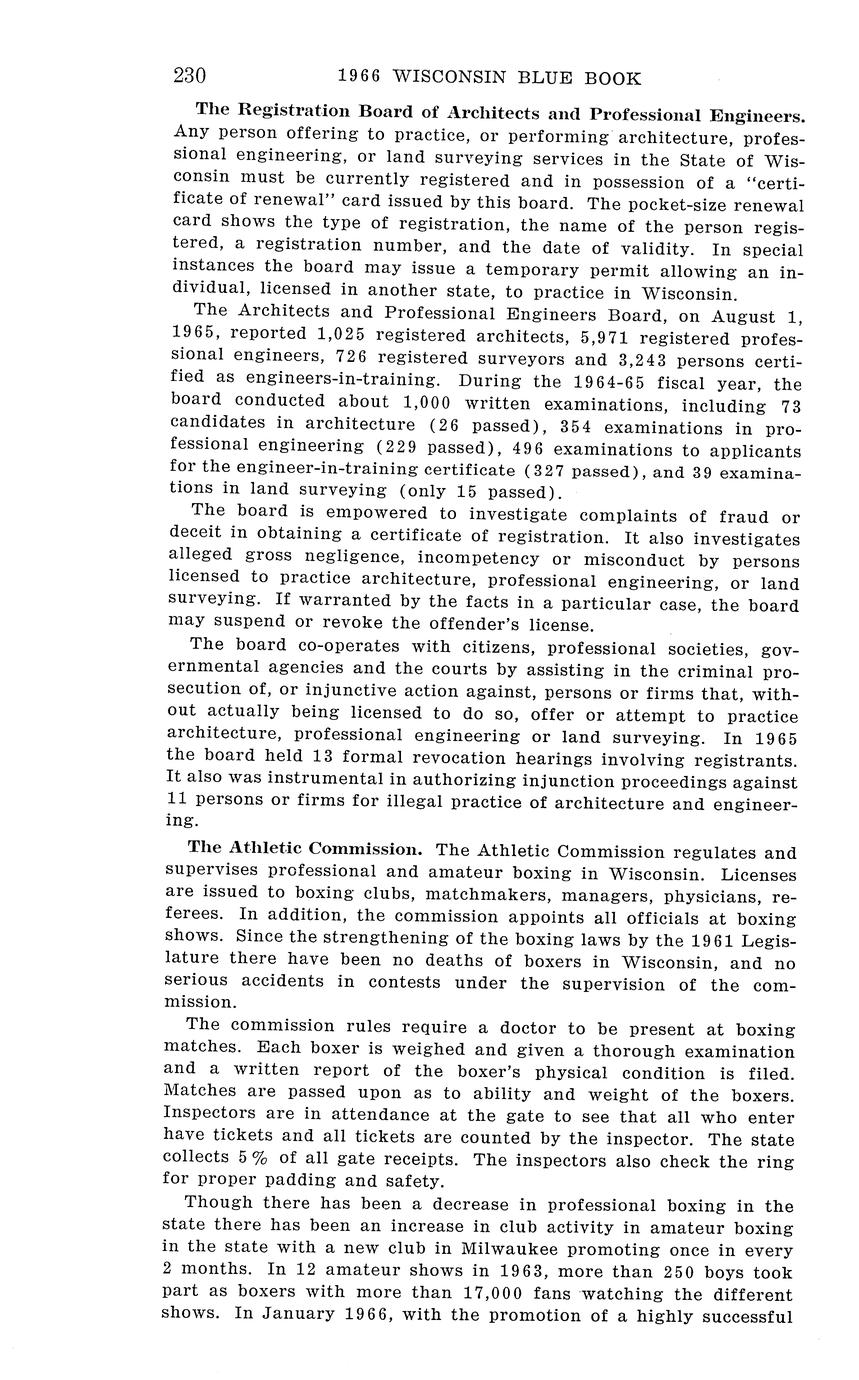 230 1966 WISCONSIN BLUE BOOK

The Registration Board of Architects and Professional Engineers. Any person offering to practice, or performing architecture, professional engineering, or land surveying services in the State of Wisconsin must be currently registered and in possession of a "certificate of renewal" card issued by this board. The pocket-size renewal card shows the type of registration, the name of the person registered, a registration number, and the date of validity. In special instances the board may issue a temporary permit allowing an individual, licensed in another state, to practice in Wisconsin.

The Architects and Professional Engineers Board, on August 1, 1965, reported 1,025 registered architects, 5,971 registered professional engineers, 726 registered surveyors and 3,243 persons certified as engineers-in-training. During the 1964-65 fiscal year, the board conducted about 1,000 written examinations, including 73 candidates in architecture (26 passed), 354 examinations in professional engineering (229 passed), 496 examinations to applicants for the engineer-in-training certificate (327 passed), and 39 examinations in land surveying (only 15 passed).

The board is empowered to investigate complaints of fraud or deceit in obtaining a certificate of registration. It also investigates alleged gross negligence, incompetency or misconduct by persons licensed to practice architecture, professional engineering, or land surveying. If warranted by the facts in a particular case, the board may suspend or revoke the offender's license.

The board co-operates with citizens, professional societies, governmental agencies and the courts by assisting in the criminal prosecution of, or injunctive action against, persons or firms that, without actually being licensed to do so, offer or attempt to practice architecture, professional engineering or land surveying. In 1965 the board held 13 formal revocation hearings involving registrants. It also was instrumental in authorizing injunction proceedings against 11 persons or firms for illegal practice of architecture and engineering.

The Athletic Commission. The Athletic Commission regulates and supervises professional and amateur boxing in Wisconsin. Licenses are issued to boxing clubs, matchmakers, managers, physicians, referees. In addition, the commission appoints all officials at boxing shows. Since the strengthening of the boxing laws by the 1961 Legislature there have been no deaths of boxers in Wisconsin, and no serious accidents in contests under the supervision of the commission.

The commission rules require a doctor to be present at boxing matches. Each boxer is weighed and given a thorough examination and a written report of the boxer's physical condition is filed. Matches are passed upon as to ability and weight of the boxers. Inspectors are in attendance at the gate to see that all who enter have tickets and all tickets are counted by the inspector. The state collects 5% of all gate receipts. The inspectors also check the ring for proper padding and safety.

Though there has been a decrease in professional boxing in the state there has been an increase in club activity in amateur boxing in the state with a new club in Milwaukee promoting once in every 2 months. In 12 amateur shows in 1963, more than 250 boys took part as boxers with more than 17,000 fans watching the different shows. In January 1966, with the promotion of a highly successful